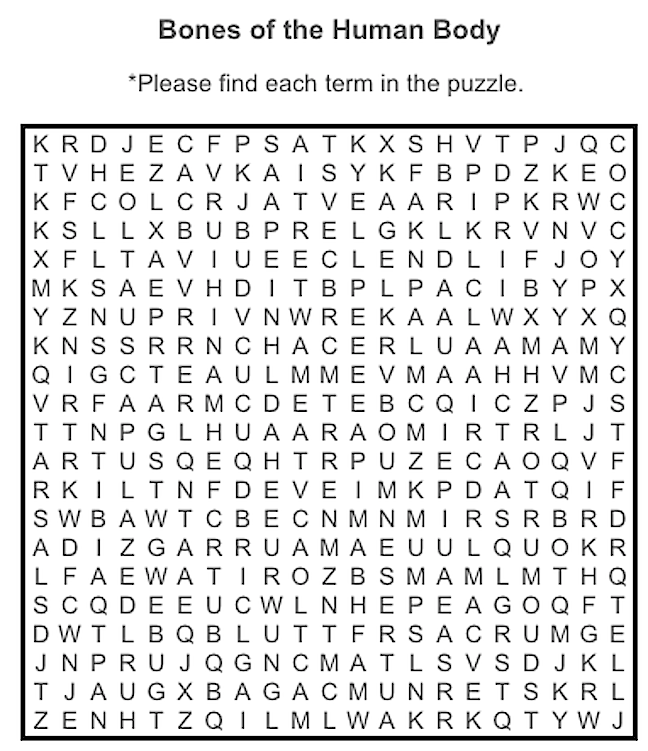 Bones of the Human Body

*Please find each term in the puzzle.

K R D J E C F P S A T K X S H V T P J Q C
T V H E Z A V K A I S Y K F B P D Z K E O
K F C O L C R J A T V E A A R I P K R W C
K S L L X B U B P R E L G K L K R V N V C
X F L T A V I U E E C L E N D L I F J O Y
M K S A E V H D I T B P L P A C I B Y P X
Y Z N U P R I V N W R E K A A L W X Y X Q
K N S S R R N C H A C E R L U A A M A M Y
Q I G C T E A U L M M E V M A A H H V M C
V R F A A R M C D E T E B C Q I C Z P J S
T T N P G L H U A A R A O M I R T R L J T
A R T U S Q E Q H T R P U Z E C A O Q V F
R K I L T N F D E V E I M K P D A T Q I F
S W B A W T C B E C N M N M I R S R B R D
A D I Z G A R R U A M A E U U L Q U O K R
L F A E W A T I R O Z B S M A M L M T H Q
S C Q D E E U C W L N H E P E A G O Q F T
D W T L B Q B L U T T F R S A C R U M G E
J N P R U J Q G N C M A T L S V S D J K L
T J A U G X B A G A C M U N R E T S K R L
Z E N H T Z Q I L M L W A K R K Q T Y W J